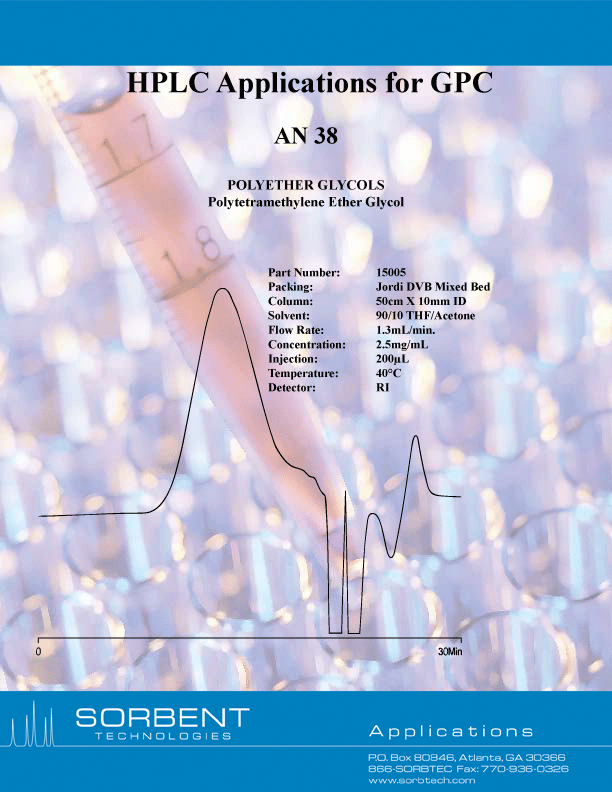 HPLC Applications for GPC

AN 38

POLYETHER GLYCOLS
Polytetramethylene Ether Glycol

Part Number: 15005
Packing: Jordi DVB Mixed Bed
Column: 50cm X 10mm ID
Solvent: 90/10 THF/Acetone
Flow Rate: 1.3mL/min.
Concentration: 2.5mg/mL
Injection: 200µL
Temperature: 40°C
Detector: RI

0

30Min

SORBENT
TECHNOLOGIES

Applications

P.O. Box 80846, Atlanta, GA 30366
866-SORBTEC Fax: 770-936-0326
www.sorbtech.com